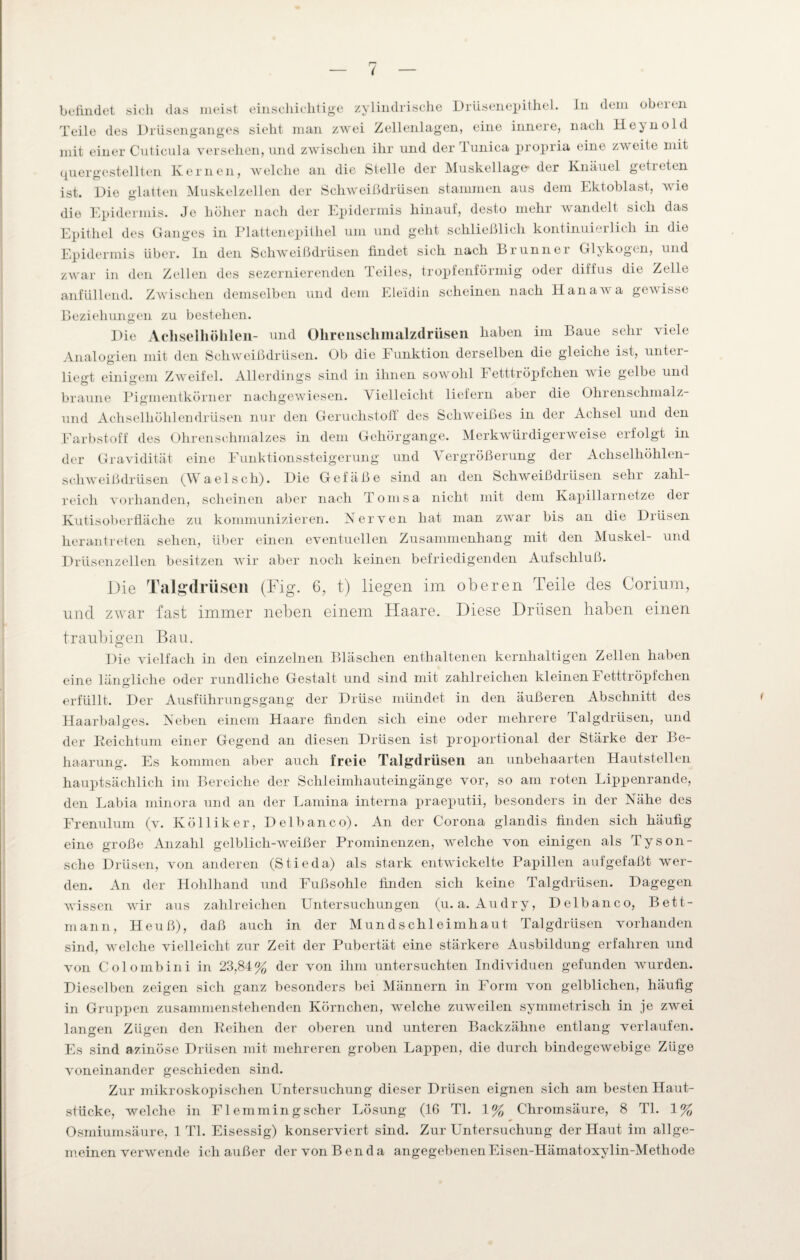 — 7 —

befindet sich das meist einschichtige zylindrische Drüsenepithel. In dem oberen Teile des Drüsenganges sieht man zwei Zellenlagen, eine innere, nach Heynold mit einer Cuticula versehen, und zwischen ihr und der Tunica propria eine zweite mit quergestellten Kernen, welche an die Stelle der Muskellage der Knäuel getreten ist. Die glatten Muskelzellen der Schweißdrüsen stammen aus dem Ektoblast, wie die Epidermis. Je höher nach der Epidermis hinauf, desto mehr wandelt sich das Epithel des Ganges in Plattenepithel um und geht schließlich kontinuierlich in die Epidermis über. In den Schweißdrüsen findet sich nach Brunner Glykogen, und zwar in den Zellen des sezernierenden Teiles, tropfenförmig oder diffus die Zelle anfüllend. Zwischen demselben und dem Eleïdin scheinen nach Hanawa gewisse Beziehungen zu bestehen.

Die Achselhöhlen- und Ohrenschmalzdrüsen haben im Baue sehr viele Analogien mit den Schweißdrüsen. Ob die Funktion derselben die gleiche ist, unterliegt einigem Zweifel. Allerdings sind in ihnen sowohl Fetttröpfchen wie gelbe und braune Pigmentkörner nachgewiesen. Vielleicht liefern aber die Ohrenschmalz- und Achselhöhlendrüsen nur den Geruchstoff des Schweißes in der Achsel und den Farbstoff des Ohrenschmalzes in dem Gehörgange. Merkwürdigerweise erfolgt in der Gravidität eine Funktionssteigerung und Vergrößerung der Achselhöhlenschweißdrüsen (Waelsch). Die Gefäße sind an den Schweißdrüsen sehr zahlreich vorhanden, scheinen aber nach Tomsa nicht mit dem Kapillarnetze der Kutisoberfläche zu kommunizieren. Nerven hat man zwar bis an die Drüsen herantreten sehen, über einen eventuellen Zusammenhang mit den Muskel- und Drüsenzellen besitzen wir aber noch keinen befriedigenden Aufschluß.

Die Talgdrüsen (Fig. 6, t) liegen im oberen Teile des Corium, und zwar fast immer neben einem Haare. Diese Drüsen haben einen traubigen Bau.

Die vielfach in den einzelnen Bläschen enthaltenen kernhaltigen Zellen haben eine längliche oder rundliche Gestalt und sind mit zahlreichen kleinen Fetttröpfchen erfüllt. Der Ausführungsgang der Drüse mündet in den äußeren Abschnitt des Haarbalges. Neben einem Haare finden sich eine oder mehrere Talgdrüsen, und der Reichtum einer Gegend an diesen Drüsen ist proportional der Stärke der Behaarung. Es kommen aber auch freie Talgdrüsen an unbehaarten Hautstellen hauptsächlich im Bereiche der Schleimhauteingänge vor, so am roten Lippenrande, den Labia minora und an der Lamina interna praeputii, besonders in der Nähe des Frenulum (v. Kölliker, Delbanco). An der Corona glandis finden sich häufig eine große Anzahl gelblich-weißer Prominenzen, welche von einigen als Tysonsche Drüsen, von anderen (Stieda) als stark entwickelte Papillen aufgefaßt werden. An der Hohlhand und Fußsohle finden sich keine Talgdrüsen. Dagegen wissen wir aus zahlreichen Untersuchungen (u. a. Audry, Delbanco, Bettmann, Heuß), daß auch in der Mundschleimhaut Talgdrüsen vorhanden sind, welche vielleicht zur Zeit der Pubertät eine stärkere Ausbildung erfahren und von Colombini in 23,84% der von ihm untersuchten Individuen gefunden wurden. Dieselben zeigen sich ganz besonders bei Männern in Form von gelblichen, häufig in Gruppen zusammenstehenden Körnchen, welche zuweilen symmetrisch in je zwei langen Zügen den Reihen der oberen und unteren Backzähne entlang verlaufen. Es sind azinöse Drüsen mit mehreren groben Lappen, die durch bindegewebige Züge voneinander geschieden sind.

Zur mikroskopischen Untersuchung dieser Drüsen eignen sich am besten Hautstücke, welche in Flemmingscher Lösung (16 Tl. 1% Chromsäure, 8 Tl. 1% Osmiumsäure, 1 Tl. Eisessig) konserviert sind. Zur Untersuchung der Haut im allgemeinen verwende ich außer der von Benda angegebenen Eisen-Hämatoxylin-Methode